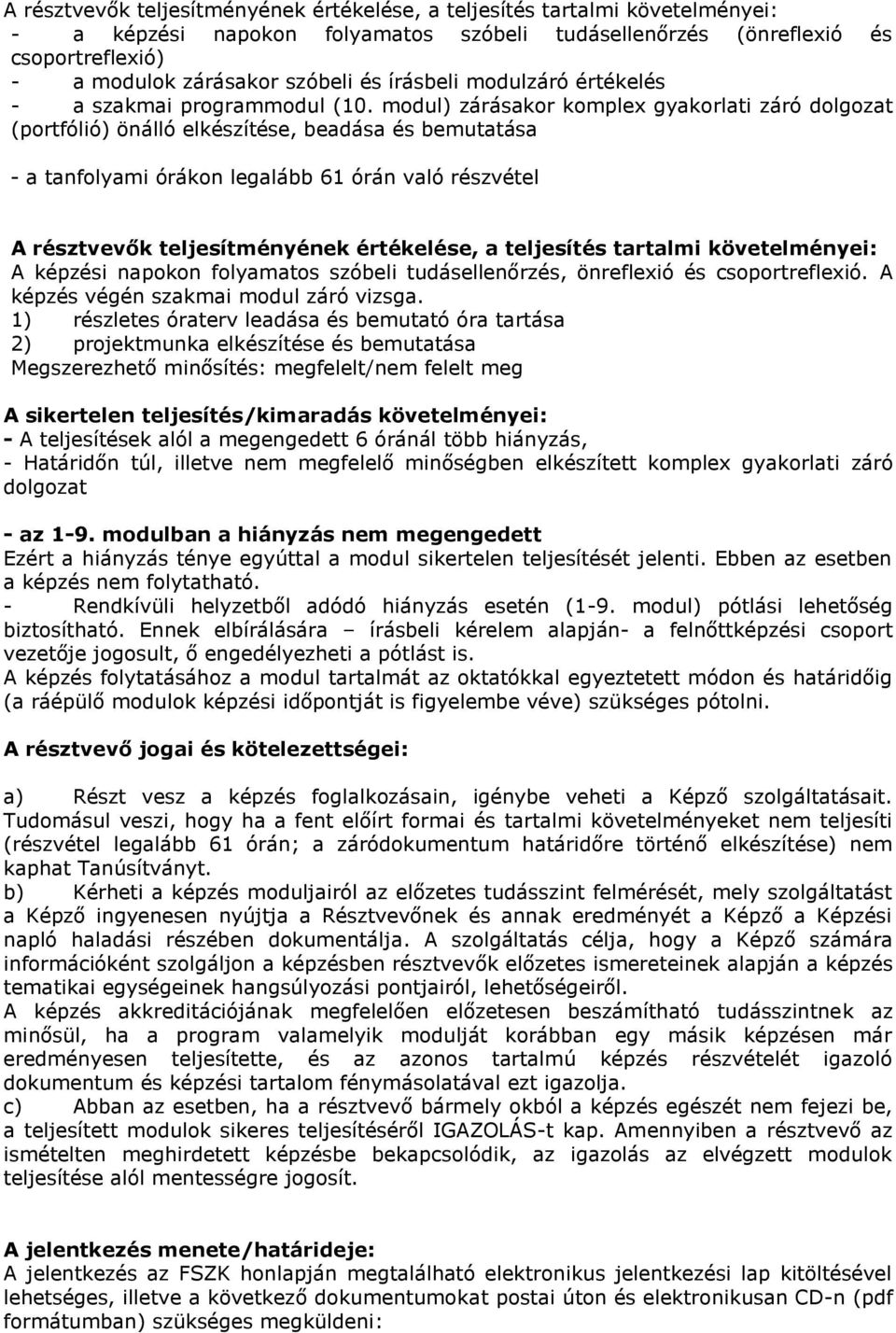 A résztvevők teljesítményének értékelése, a teljesítés tartalmi követelményei:
- a képzési napokon folyamatos szóbeli tudásellenőrzés (önreflexió és csoportreflexió)
- a modulok zárásakor szóbeli és írásbeli modulzáró értékelés
- a szakmai programmodul (10. modul) zárásakor komplex gyakorlati záró dolgozat (portfólió) önálló elkészítése, beadása és bemutatása

- a tanfolyami órákon legalább 61 órán való részvétel

A résztvevők teljesítményének értékelése, a teljesítés tartalmi követelményei:
A képzési napokon folyamatos szóbeli tudásellenőrzés, önreflexió és csoportreflexió. A képzés végén szakmai modul záró vizsga.
1) részletes óraterv leadása és bemutató óra tartása
2) projektmunka elkészítése és bemutatása
Megszerezhető minősítés: megfelelt/nem felelt meg

A sikertelen teljesítés/kimaradás követelményei:
- A teljesítések alól a megengedett 6 óránál több hiányzás,
- Határidőn túl, illetve nem megfelelő minőségben elkészített komplex gyakorlati záró dolgozat

- az 1-9. modulban a hiányzás nem megengedett
Ezért a hiányzás ténye egyúttal a modul sikertelen teljesítését jelenti. Ebben az esetben a képzés nem folytatható.
- Rendkívüli helyzetből adódó hiányzás esetén (1-9. modul) pótlási lehetőség biztosítható. Ennek elbírálására – írásbeli kérelem alapján- a felnőttképzési csoport vezetője jogosult, ő engedélyezheti a pótlást is.
A képzés folytatásához a modul tartalmát az oktatókkal egyeztetett módon és határidőig (a ráépülő modulok képzési időpontját is figyelembe véve) szükséges pótolni.

A résztvevő jogai és kötelezettségei:

a) Részt vesz a képzés foglalkozásain, igénybe veheti a Képző szolgáltatásait. Tudomásul veszi, hogy ha a fent előírt formai és tartalmi követelményeket nem teljesíti (részvétel legalább 61 órán; a záródokumentum határidőre történő elkészítése) nem kaphat Tanúsítványt.
b) Kérheti a képzés moduljairól az előzetes tudásszint felmérését, mely szolgáltatást a Képző ingyenesen nyújtja a Résztvevőnek és annak eredményét a Képző a Képzési napló haladási részében dokumentálja. A szolgáltatás célja, hogy a Képző számára információként szolgáljon a képzésben résztvevők előzetes ismereteinek alapján a képzés tematikai egységeinek hangsúlyozási pontjairól, lehetőségeiről.
A képzés akkreditációjának megfelelően előzetesen beszámítható tudásszintnek az minősül, ha a program valamelyik modulját korábban egy másik képzésen már eredményesen teljesítette, és az azonos tartalmú képzés részvételét igazoló dokumentum és képzési tartalom fénymásolatával ezt igazolja.
c) Abban az esetben, ha a résztvevő bármely okból a képzés egészét nem fejezi be, a teljesített modulok sikeres teljesítéséről IGAZOLÁS-t kap. Amennyiben a résztvevő az ismételten meghirdetett képzésbe bekapcsolódik, az igazolás az elvégzett modulok teljesítése alól mentességre jogosít.

A jelentkezés menete/határideje:
A jelentkezés az FSZK honlapján megtalálható elektronikus jelentkezési lap kitöltésével lehetséges, illetve a következő dokumentumokat postai úton és elektronikusan CD-n (pdf formátumban) szükséges megküldeni: